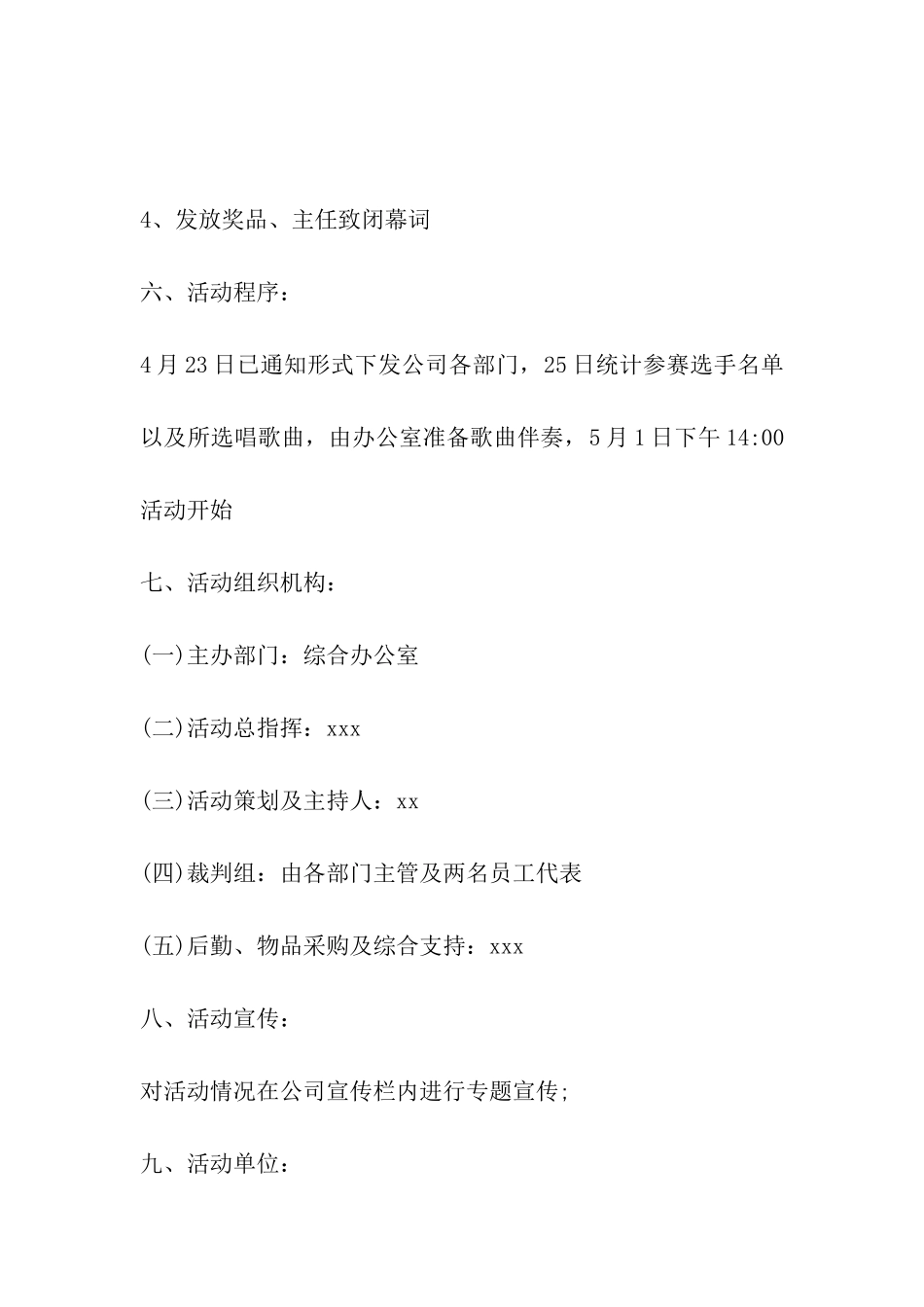 4、发放奖品、主任致闭幕词

六、活动程序：

4月23日已通知形式下发公司各部门，25日统计参赛选手名单以及所选唱歌曲，由办公室准备歌曲伴奏，5月1日下午14:00活动开始

七、活动组织机构：

(一)主办部门：综合办公室

(二)活动总指挥：xxx

(三)活动策划及主持人：xx

(四)裁判组：由各部门主管及两名员工代表

(五)后勤、物品采购及综合支持：xxx

八、活动宣传：

对活动情况在公司宣传栏内进行专题宣传;

九、活动单位：